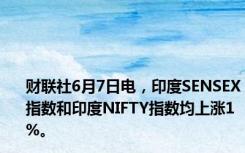 财联社6月7日电，印度SENSEX指数和印度NIFTY指数均上涨1%。